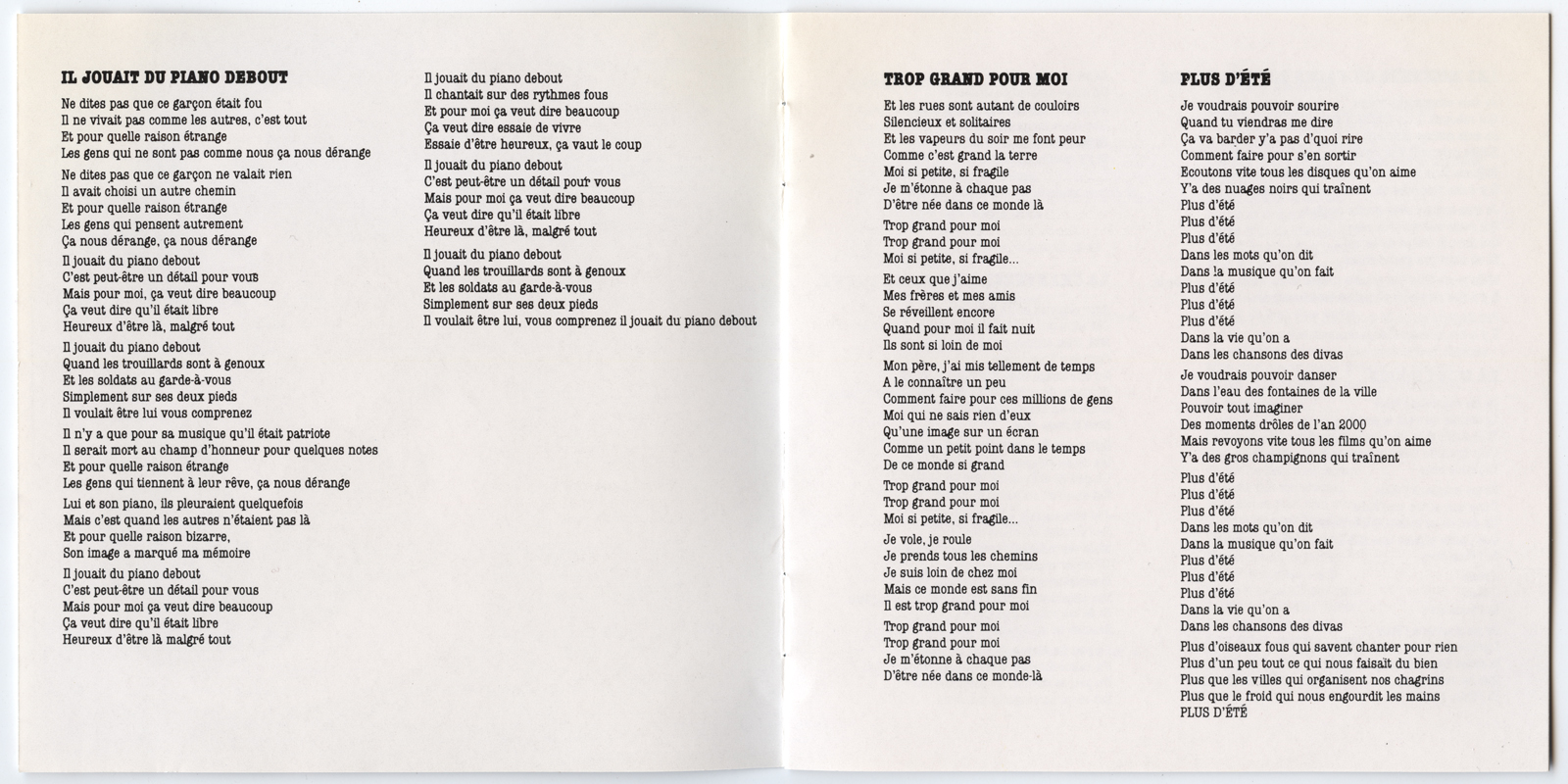 IL JOUAIT DU PIANO DEBOUT

Ne dites pas que ce garçon était fou
Il ne vivait pas comme les autres, c'est tout
Et pour quelle raison étrange
Les gens qui ne sont pas comme nous ça nous dérange

Ne dites pas que ce garçon ne valait rien
Il avait choisi un autre chemin
Et pour quelle raison étrange
Les gens qui pensent autrement
Ça nous dérange, ça nous dérange

Il jouait du piano debout
C'est peut-être un détail pour vous
Mais pour moi, ça veut dire beaucoup
Ça veut dire qu'il était libre
Heureux d'être là, malgré tout

Il jouait du piano debout
Quand les trouillards sont à genoux
Et les soldats au garde-à-vous
Simplement sur ses deux pieds
Il voulait être lui vous comprenez

Il n'y a que pour sa musique qu'il était patriote
Il serait mort au champ d'honneur pour quelques notes
Et pour quelle raison étrange
Les gens qui tiennent à leur rêve, ça nous dérange

Lui et son piano, ils pleuraient quelquefois
Mais c'est quand les autres n'étaient pas là
Et pour quelle raison bizarre,
Son image a marqué ma mémoire

Il jouait du piano debout
C'est peut-être un détail pour vous
Mais pour moi ça veut dire beaucoup
Ça veut dire qu'il était libre
Heureux d'être là malgré tout

Il jouait du piano debout
Il chantait sur des rythmes fous
Et pour moi ça veut dire beaucoup
Ça veut dire essaie de vivre
Essaie d'être heureux, ça vaut le coup

Il jouait du piano debout
C'est peut-être un détail pour vous
Mais pour moi ça veut dire beaucoup
Ça veut dire qu'il était libre
Heureux d'être là, malgré tout

Il jouait du piano debout
Quand les trouillards sont à genoux
Et les soldats au garde-à-vous
Simplement sur ses deux pieds
Il voulait être lui, vous comprenez il jouait du piano debout

TROP GRAND POUR MOI

Et les rues sont autant de couloirs
Silencieux et solitaires
Et les vapeurs du soir me font peur
Comme c'est grand la terre
Moi si petite, si fragile
Je m'étonne à chaque pas
D'être née dans ce monde là

Trop grand pour moi
Trop grand pour moi
Moi si petite, si fragile...

Et ceux que j'aime
Mes frères et mes amis
Se réveillent encore
Quand pour moi il fait nuit
Ils sont si loin de moi

Mon père, j'ai mis tellement de temps
A le connaître un peu
Comment faire pour ces millions de gens
Moi qui ne sais rien d'eux
Qu'une image sur un écran
Comme un petit point dans le temps
De ce monde si grand

Trop grand pour moi
Trop grand pour moi
Moi si petite, si fragile...

Je vole, je roule
Je prends tous les chemins
Je suis loin de chez moi
Mais ce monde est sans fin
Il est trop grand pour moi

Trop grand pour moi
Trop grand pour moi
Je m'étonne à chaque pas
D'être née dans ce monde-là

PLUS D'ÉTÉ

Je voudrais pouvoir sourire
Quand tu viendras me dire
Ça va barder y'a pas d'quoi rire
Comment faire pour s'en sortir
Ecoutons vite tous les disques qu'on aime
Y'a des nuages noirs qui traînent
Plus d'été
Plus d'été
Plus d'été
Dans les mots qu'on dit
Dans la musique qu'on fait
Plus d'été
Plus d'été
Plus d'été
Dans la vie qu'on a
Dans les chansons des divas

Je voudrais pouvoir danser
Dans l'eau des fontaines de la ville
Pouvoir tout imaginer
Des moments drôles de l'an 2000
Mais revoyons vite tous les films qu'on aime
Y'a des gros champignons qui traînent

Plus d'été
Plus d'été
Plus d'été
Dans les mots qu'on dit
Dans la musique qu'on fait
Plus d'été
Plus d'été
Plus d'été
Dans la vie qu'on a
Dans les chansons des divas

Plus d'oiseaux fous qui savent chanter pour rien
Plus d'un peu tout ce qui nous faisait du bien
Plus que les villes qui organisent nos chagrins
Plus que le froid qui nous engourdit les mains
PLUS D'ÉTÉ